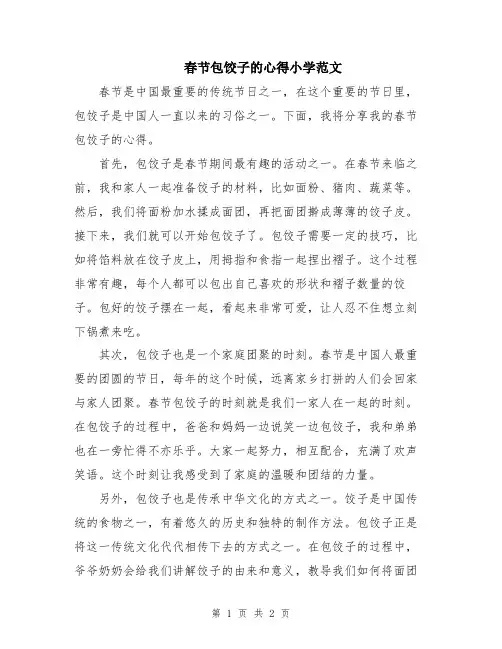 春节包饺子的心得小学范文

春节是中国最重要的传统节日之一，在这个重要的节日里，包饺子是中国人一直以来的习俗之一。下面，我将分享我的春节包饺子的心得。

首先，包饺子是春节期间最有趣的活动之一。在春节来临之前，我和家人一起准备饺子的材料，比如面粉、猪肉、蔬菜等。然后，我们将面粉加水揉成面团，再把面团擀成薄薄的饺子皮。接下来，我们就可以开始包饺子了。包饺子需要一定的技巧，比如将馅料放在饺子皮上，用拇指和食指一起捏出褶子。这个过程非常有趣，每个人都可以包出自己喜欢的形状和褶子数量的饺子。包好的饺子摆在一起，看起来非常可爱，让人忍不住想立刻下锅煮来吃。

其次，包饺子也是一个家庭团聚的时刻。春节是中国人最重要的团圆的节日，每年的这个时候，远离家乡打拼的人们会回家与家人团聚。春节包饺子的时刻就是我们一家人在一起的时刻。在包饺子的过程中，爸爸和妈妈一边说笑一边包饺子，我和弟弟也在一旁忙得不亦乐乎。大家一起努力，相互配合，充满了欢声笑语。这个时刻让我感受到了家庭的温暖和团结的力量。

另外，包饺子也是传承中华文化的方式之一。饺子是中国传统的食物之一，有着悠久的历史和独特的制作方法。包饺子正是将这一传统文化代代相传下去的方式之一。在包饺子的过程中，爷爷奶奶会给我们讲解饺子的由来和意义，教导我们如何将面团

第 1 页 共 2 页